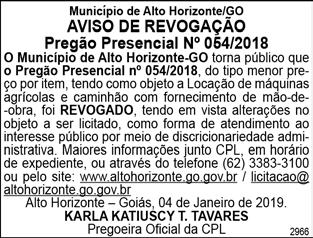 Município de Alto Horizonte/GO
AVISO DE REVOGAÇÃO
Pregão Presencial Nº 054/2018

O Município de Alto Horizonte-GO torna público que o Pregão Presencial nº 054/2018, do tipo menor preço por item, tendo como objeto a Locação de máquinas agrícolas e caminhão com fornecimento de mão-de-obra, foi REVOGADO, tendo em vista alterações no objeto a ser licitado, como forma de atendimento ao interesse público por meio de discricionariedade administrativa. Maiores informações junto CPL, em horário de expediente, ou através do telefone (62) 3383-3100 ou pelo site: www.altohorizonte.go.gov.br / licitacao@altohorizonte.go.gov.br

Alto Horizonte – Goiás, 04 de Janeiro de 2019.
KARLA KATIUSCY T. TAVARES
Pregoeira Oficial da CPL

2966